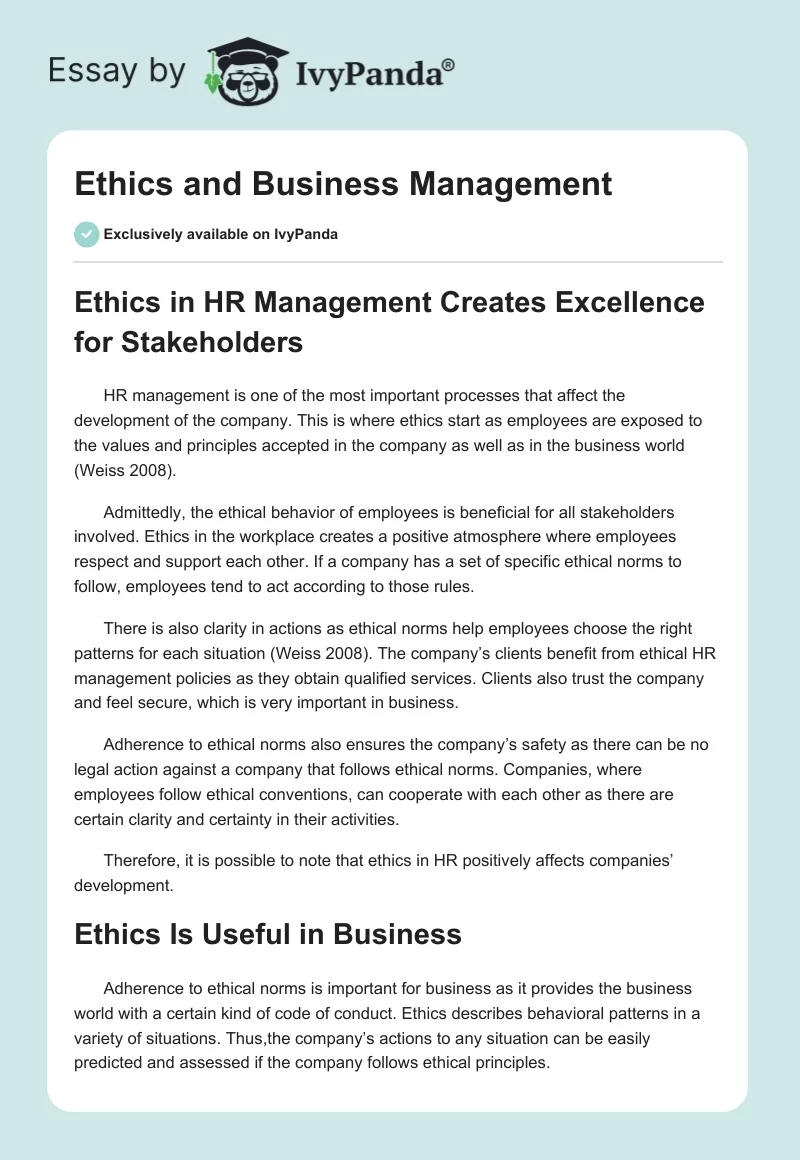 Essay by IvyPanda®

Ethics and Business Management

Exclusively available on IvyPanda

Ethics in HR Management Creates Excellence for Stakeholders

HR management is one of the most important processes that affect the development of the company. This is where ethics start as employees are exposed to the values and principles accepted in the company as well as in the business world (Weiss 2008).

Admittedly, the ethical behavior of employees is beneficial for all stakeholders involved. Ethics in the workplace creates a positive atmosphere where employees respect and support each other. If a company has a set of specific ethical norms to follow, employees tend to act according to those rules.

There is also clarity in actions as ethical norms help employees choose the right patterns for each situation (Weiss 2008). The company's clients benefit from ethical HR management policies as they obtain qualified services. Clients also trust the company and feel secure, which is very important in business.

Adherence to ethical norms also ensures the company's safety as there can be no legal action against a company that follows ethical norms. Companies, where employees follow ethical conventions, can cooperate with each other as there are certain clarity and certainty in their activities.

Therefore, it is possible to note that ethics in HR positively affects companies' development.

Ethics Is Useful in Business

Adherence to ethical norms is important for business as it provides the business world with a certain kind of code of conduct. Ethics describes behavioral patterns in a variety of situations. Thus,the company's actions to any situation can be easily predicted and assessed if the company follows ethical principles.